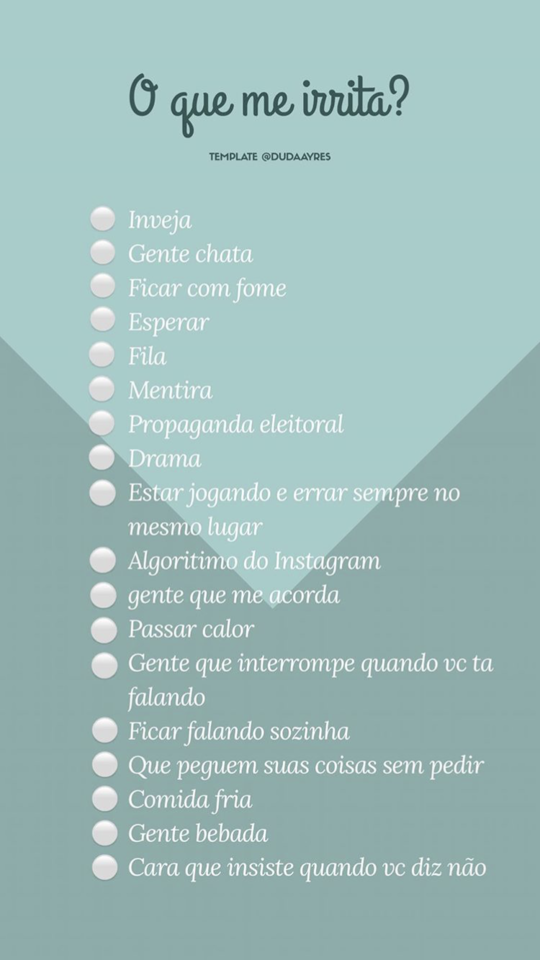 O que me irrita?

TEMPLATE @DUDAAYRES

Inveja
Gente chata
Ficar com fome
Esperar
Fila
Mentira
Propaganda eleitoral
Drama
Estar jogando e errar sempre no mesmo lugar
Algoritimo do Instagram
gente que me acorda
Passar calor
Gente que interrompe quando vc ta falando
Ficar falando sozinha
Que peguem suas coisas sem pedir
Comida fria
Gente bebada
Cara que insiste quando vc diz não